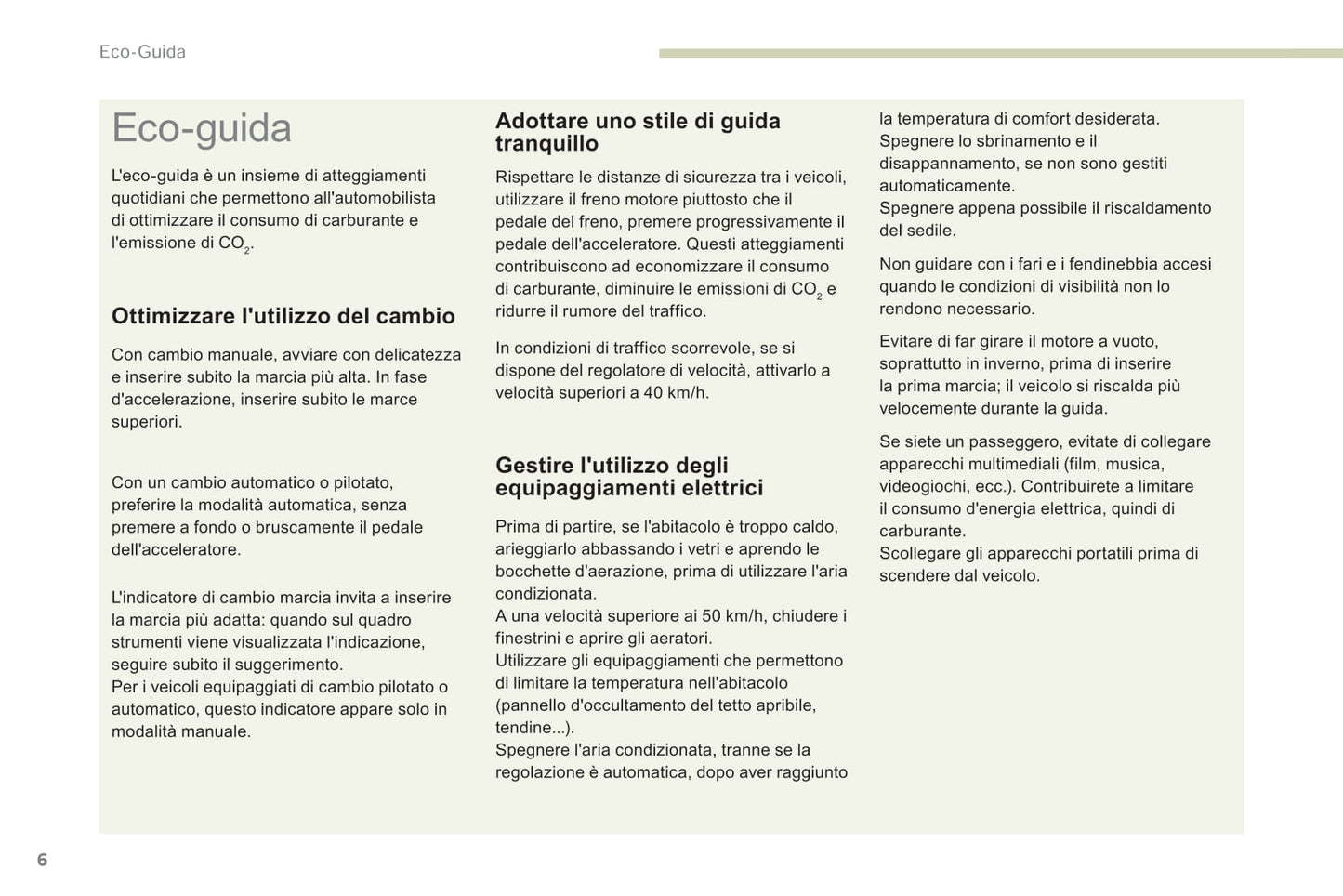 Eco-Guida

Eco-guida

L'eco-guida è un insieme di atteggiamenti quotidiani che permettono all'automobilista di ottimizzare il consumo di carburante e l'emissione di $CO_2$.

Ottimizzare l'utilizzo del cambio

Con cambio manuale, avviare con delicatezza e inserire subito la marcia più alta. In fase d'accelerazione, inserire subito le marce superiori.

Con un cambio automatico o pilotato, preferire la modalità automatica, senza premere a fondo o bruscamente il pedale dell'acceleratore.

L'indicatore di cambio marcia invita a inserire la marcia più adatta: quando sul quadro strumenti viene visualizzata l'indicazione, seguire subito il suggerimento.
Per i veicoli equipaggiati di cambio pilotato o automatico, questo indicatore appare solo in modalità manuale.

Adottare uno stile di guida tranquillo

Rispettare le distanze di sicurezza tra i veicoli, utilizzare il freno motore piuttosto che il pedale del freno, premere progressivamente il pedale dell'acceleratore. Questi atteggiamenti contribuiscono ad economizzare il consumo di carburante, diminuire le emissioni di $CO_2$ e ridurre il rumore del traffico.

In condizioni di traffico scorrevole, se si dispone del regolatore di velocità, attivarlo a velocità superiori a 40 km/h.

Gestire l'utilizzo degli equipaggiamenti elettrici

Prima di partire, se l'abitacolo è troppo caldo, arieggiarlo abbassando i vetri e aprendo le bocchette d'aerazione, prima di utilizzare l'aria condizionata.
A una velocità superiore ai 50 km/h, chiudere i finestrini e aprire gli aeratori.
Utilizzare gli equipaggiamenti che permettono di limitare la temperatura nell'abitacolo (pannello d'occultamento del tetto apribile, tendine...).
Spegnere l'aria condizionata, tranne se la regolazione è automatica, dopo aver raggiunto la temperatura di comfort desiderata.
Spegnere lo sbrinamento e il disappannamento, se non sono gestiti automaticamente.
Spegnere appena possibile il riscaldamento del sedile.

Non guidare con i fari e i fendinebbia accesi quando le condizioni di visibilità non lo rendono necessario.

Evitare di far girare il motore a vuoto, soprattutto in inverno, prima di inserire la prima marcia; il veicolo si riscalda più velocemente durante la guida.

Se siete un passeggero, evitate di collegare apparecchi multimediali (film, musica, videogiochi, ecc.). Contribuirete a limitare il consumo d'energia elettrica, quindi di carburante.
Scollegare gli apparecchi portatili prima di scendere dal veicolo.

6